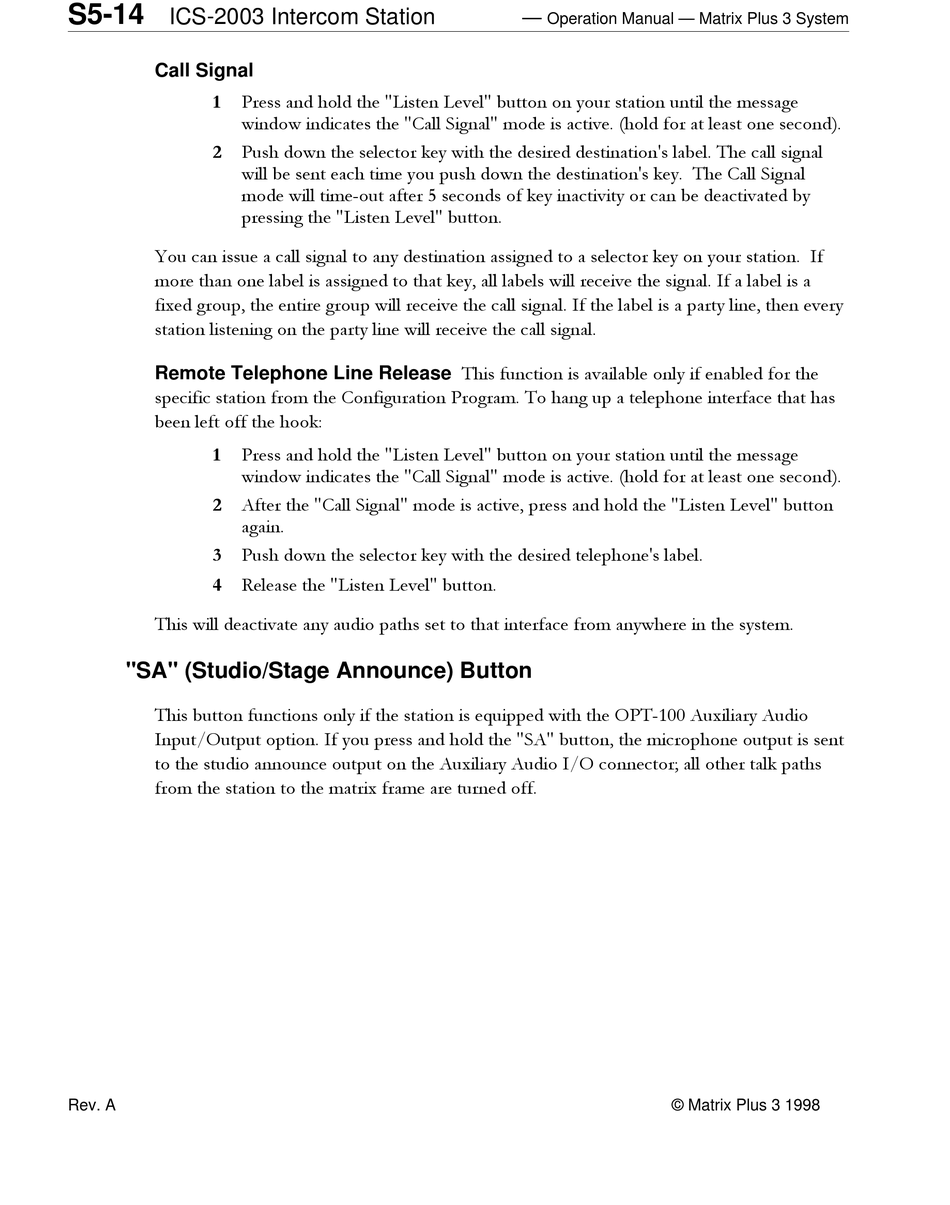 S5-14 ICS-2003 Intercom Station — Operation Manual — Matrix Plus 3 System

Call Signal

1 Press and hold the "Listen Level" button on your station until the message window indicates the "Call Signal" mode is active. (hold for at least one second).

2 Push down the selector key with the desired destination's label. The call signal will be sent each time you push down the destination's key. The Call Signal mode will time-out after 5 seconds of key inactivity or can be deactivated by pressing the "Listen Level" button.

You can issue a call signal to any destination assigned to a selector key on your station. If more than one label is assigned to that key, all labels will receive the signal. If a label is a fixed group, the entire group will receive the call signal. If the label is a party line, then every station listening on the party line will receive the call signal.

Remote Telephone Line Release This function is available only if enabled for the specific station from the Configuration Program. To hang up a telephone interface that has been left off the hook:

1 Press and hold the "Listen Level" button on your station until the message window indicates the "Call Signal" mode is active. (hold for at least one second).

2 After the "Call Signal" mode is active, press and hold the "Listen Level" button again.

3 Push down the selector key with the desired telephone's label.

4 Release the "Listen Level" button.

This will deactivate any audio paths set to that interface from anywhere in the system.

"SA" (Studio/Stage Announce) Button

This button functions only if the station is equipped with the OPT-100 Auxiliary Audio Input/Output option. If you press and hold the "SA" button, the microphone output is sent to the studio announce output on the Auxiliary Audio I/O connector; all other talk paths from the station to the matrix frame are turned off.

Rev. A © Matrix Plus 3 1998